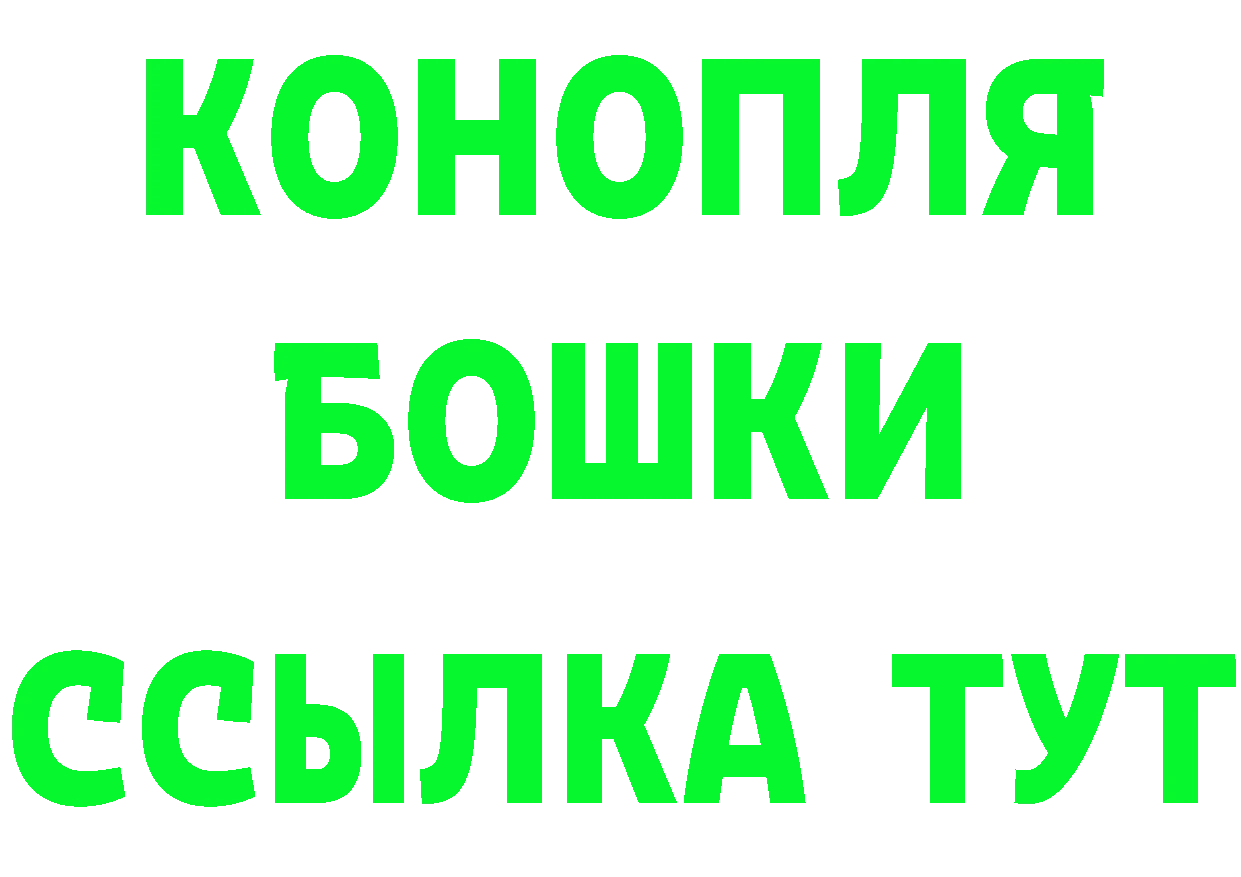 КОНОПЛЯ
БОШКИ
ССЫЛКА ТУТ